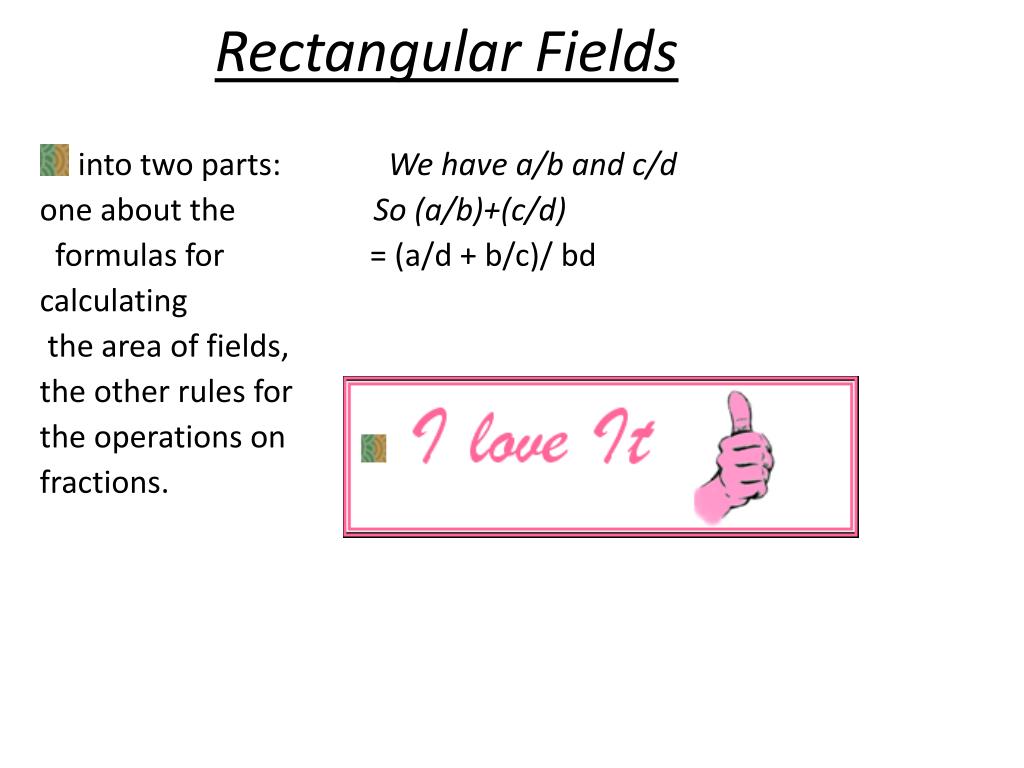 Rectangular Fields

into two parts: one about the formulas for calculating the area of fields, the other rules for the operations on fractions.

We have a/b and c/d
So (a/b)+(c/d)
= (a/d + b/c)/ bd

I love It